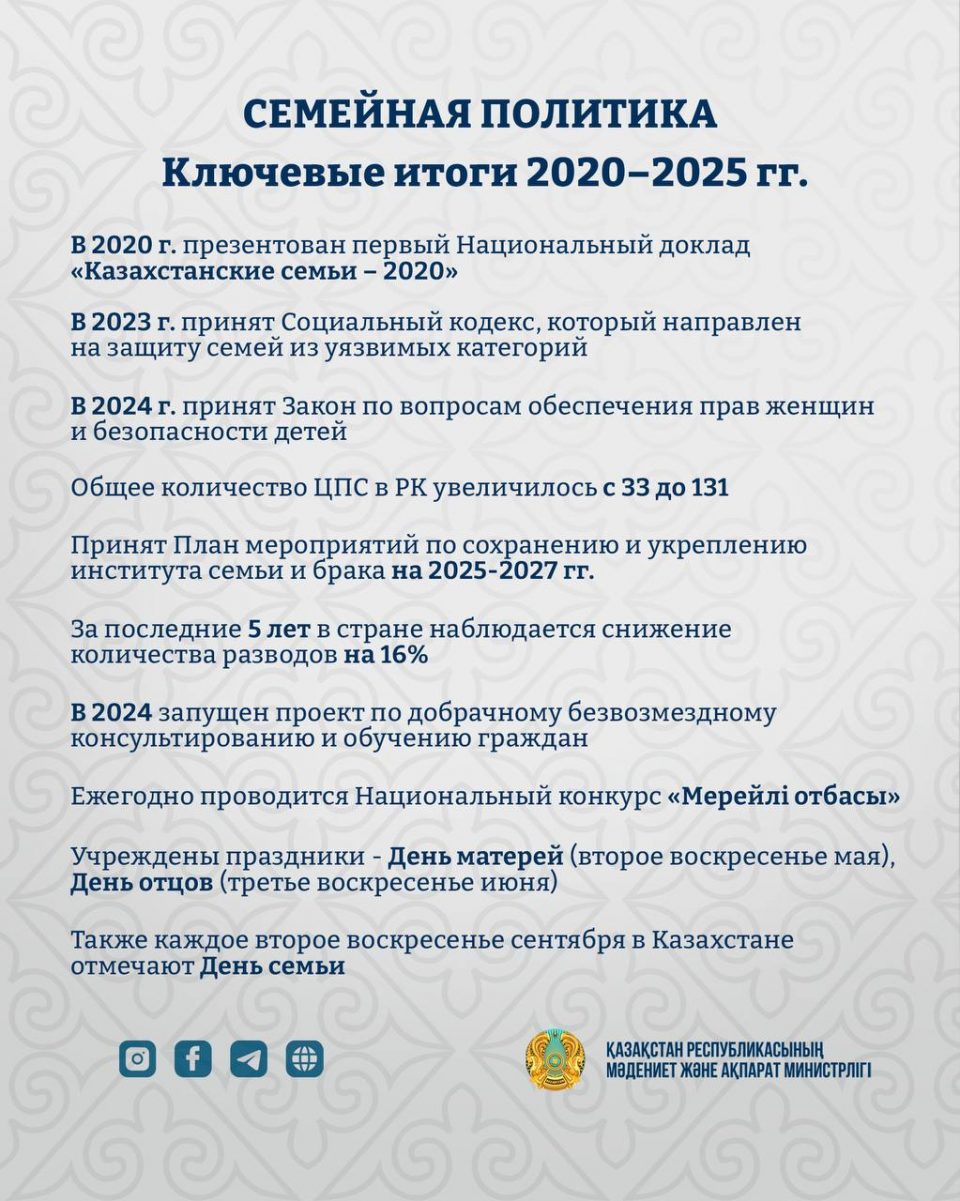 СЕМЕЙНАЯ ПОЛИТИКА
Ключевые итоги 2020–2025 гг.

В 2020 г. презентован первый Национальный доклад «Казахстанские семьи – 2020»

В 2023 г. принят Социальный кодекс, который направлен на защиту семей из уязвимых категорий

В 2024 г. принят Закон по вопросам обеспечения прав женщин и безопасности детей

Общее количество ЦПС в РК увеличилось с 33 до 131

Принят План мероприятий по сохранению и укреплению института семьи и брака на 2025-2027 гг.

За последние 5 лет в стране наблюдается снижение количества разводов на 16%

В 2024 запущен проект по добрачному безвозмездному консультированию и обучению граждан

Ежегодно проводится Национальный конкурс «Мерейлі отбасы»

Учреждены праздники - День матерей (второе воскресенье мая), День отцов (третье воскресенье июня)

Также каждое второе воскресенье сентября в Казахстане отмечают День семьи

ҚАЗАҚСТАН РЕСПУБЛИКАСЫНЫҢ
МӘДЕНИЕТ ЖӘНЕ АҚПАРАТ МИНИСТРЛІГІ